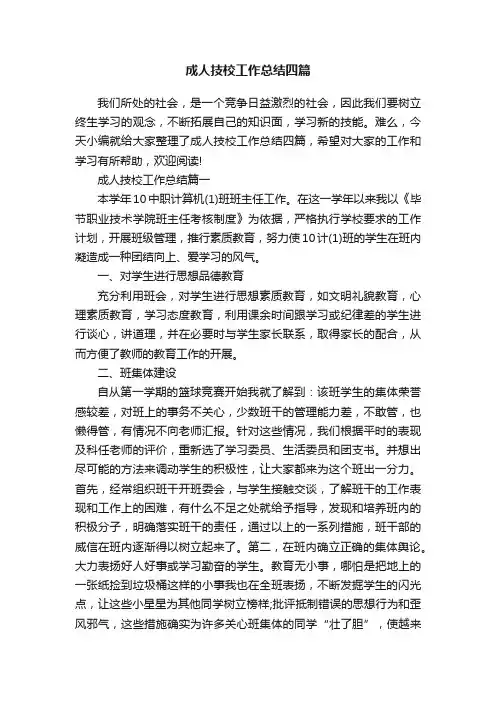 成人技校工作总结四篇

我们所处的社会，是一个竞争日益激烈的社会，因此我们要树立终生学习的观念，不断拓展自己的知识面，学习新的技能。难么，今天小编就给大家整理了成人技校工作总结四篇，希望对大家的工作和学习有所帮助，欢迎阅读!

成人技校工作总结篇一

本学年10中职计算机(1)班班主任工作。在这一学年以来我以《毕节职业技术学院班主任考核制度》为依据，严格执行学校要求的工作计划，开展班级管理，推行素质教育，努力使10计(1)班的学生在班内凝造成一种团结向上、爱学习的风气。

一、对学生进行思想品德教育

充分利用班会，对学生进行思想素质教育，如文明礼貌教育，心理素质教育，学习态度教育，利用课余时间跟学习或纪律差的学生进行谈心，讲道理，并在必要时与学生家长联系，取得家长的配合，从而方便了教师的教育工作的开展。

二、班集体建设

自从第一学期的篮球竞赛开始我就了解到：该班学生的集体荣誉感较差，对班上的事务不关心，少数班干的管理能力差，不敢管，也懒得管，有情况不向老师汇报。针对这些情况，我们根据平时的表现及科任老师的评价，重新选了学习委员、生活委员和团支书。并想出尽可能的方法来调动学生的积极性，让大家都来为这个班出一分力。首先，经常组织班干开班委会，与学生接触交谈，了解班干的工作表现和工作上的困难，有什么不足之处就给予指导，发现和培养班内的积极分子，明确落实班干的责任，通过以上的一系列措施，班干部的威信在班内逐渐得以树立起来了。第二，在班内确立正确的集体舆论。大力表扬好人好事或学习勤奋的学生。教育无小事，哪怕是把地上的一张纸捡到垃圾桶这样的小事我也在全班表扬，不断发掘学生的闪光点，让这些小星星为其他同学树立榜样;批评抵制错误的思想行为和歪风邪气，这些措施确实为许多关心班集体的同学“壮了胆”，使越来